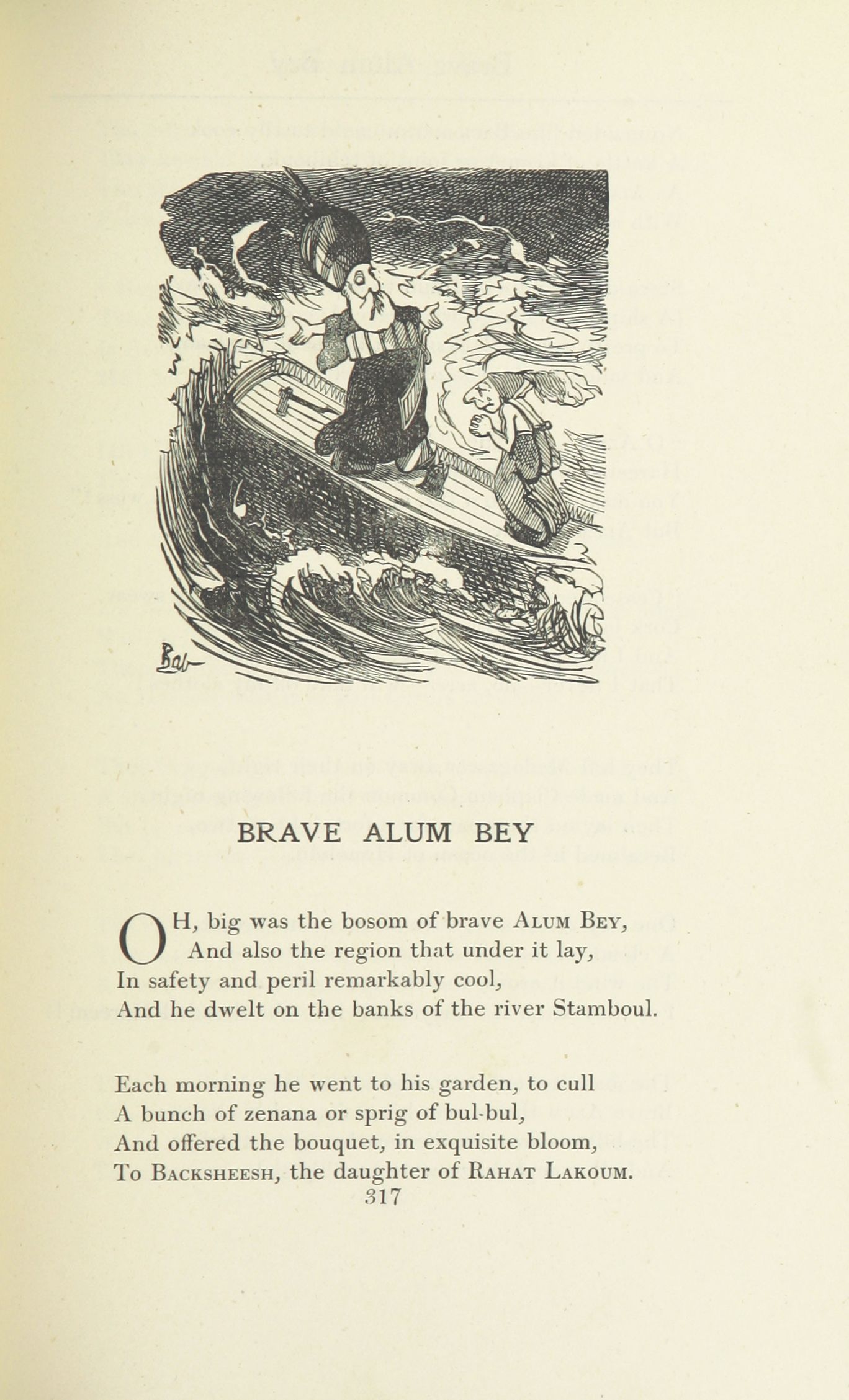 Bab

BRAVE ALUM BEY

OH, big was the bosom of brave ALUM BEY,
And also the region that under it lay,
In safety and peril remarkably cool,
And he dwelt on the banks of the river Stamboul.

Each morning he went to his garden, to cull
A bunch of zenana or sprig of bul-bul,
And offered the bouquet, in exquisite bloom,
To BACKSHEESH, the daughter of RAHAT LAKOUM.

317